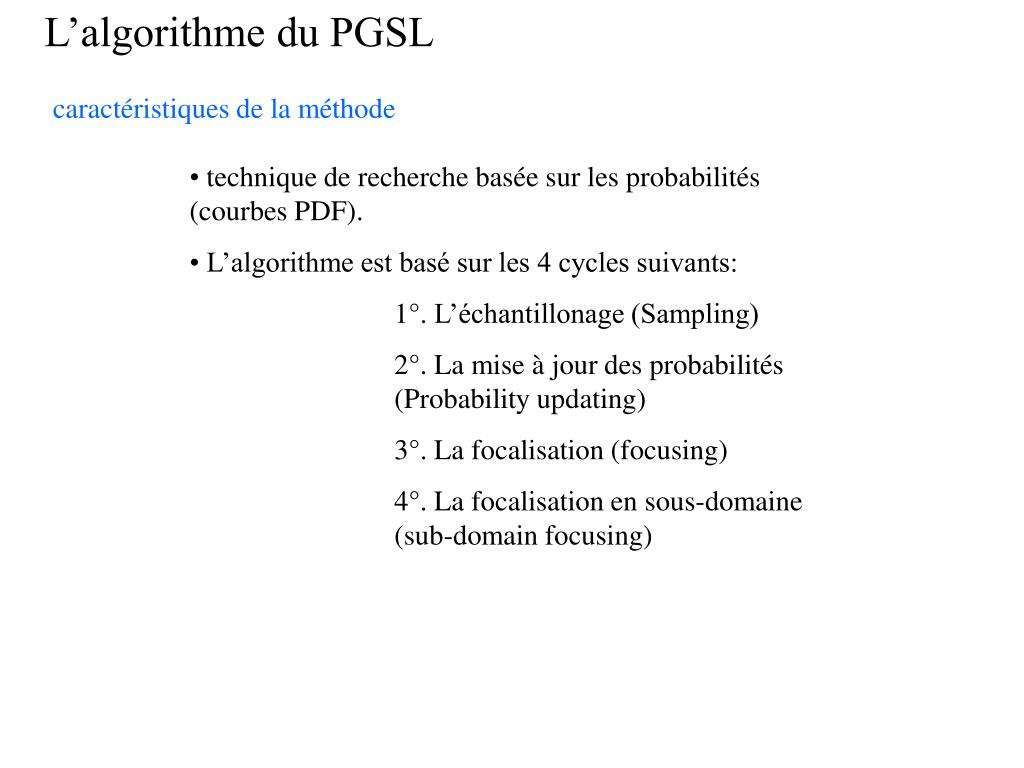 L’algorithme du PGSL

caractéristiques de la méthode

• technique de recherche basée sur les probabilités (courbes PDF).

• L’algorithme est basé sur les 4 cycles suivants:

1°. L’échantillonage (Sampling)

2°. La mise à jour des probabilités (Probability updating)

3°. La focalisation (focusing)

4°. La focalisation en sous-domaine (sub-domain focusing)